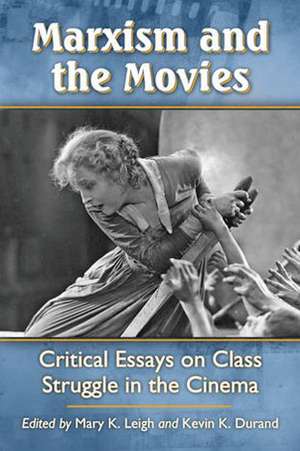 Marxism and the Movies

Critical Essays on Class Struggle in the Cinema

Edited by Mary K. Leigh and Kevin K. Durand